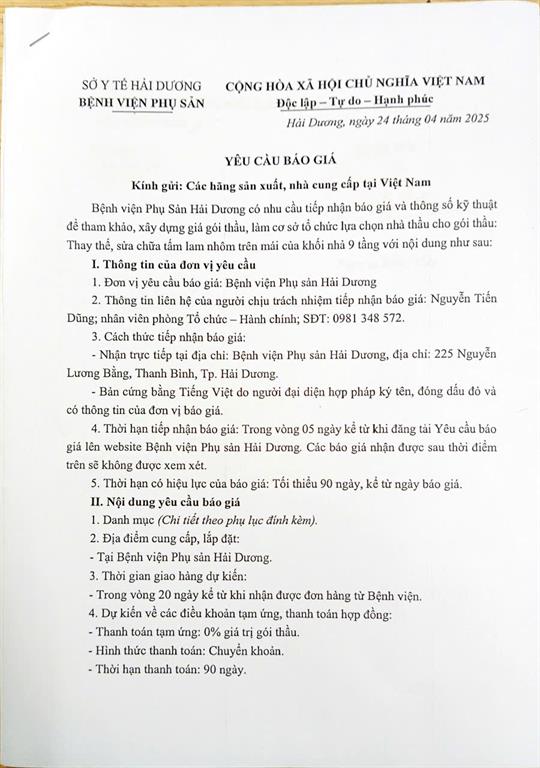 SỞ Y TẾ HẢI DƯƠNG
BỆNH VIỆN PHỤ SẢN

CỘNG HÒA XÃ HỘI CHỦ NGHĨA VIỆT NAM
Độc lập – Tự do – Hạnh phúc

Hải Dương, ngày 24 tháng 04 năm 2025

YÊU CẦU BÁO GIÁ

Kính gửi: Các hãng sản xuất, nhà cung cấp tại Việt Nam

Bệnh viện Phụ Sản Hải Dương có nhu cầu tiếp nhận báo giá và thông số kỹ thuật để tham khảo, xây dựng giá gói thầu, làm cơ sở tổ chức lựa chọn nhà thầu cho gói thầu: Thay thế, sửa chữa tấm lam nhôm trên mái của khối nhà 9 tầng với nội dung như sau:

I. Thông tin của đơn vị yêu cầu

1. Đơn vị yêu cầu báo giá: Bệnh viện Phụ sản Hải Dương

2. Thông tin liên hệ của người chịu trách nhiệm tiếp nhận báo giá: Nguyễn Tiến Dũng; nhân viên phòng Tổ chức – Hành chính; SĐT: 0981 348 572.

3. Cách thức tiếp nhận báo giá:

- Nhận trực tiếp tại địa chỉ: Bệnh viện Phụ sản Hải Dương, địa chỉ: 225 Nguyễn Lương Bằng, Thanh Bình, Tp. Hải Dương.

- Bản cứng bằng Tiếng Việt do người đại diện hợp pháp ký tên, đóng dấu đỏ và có thông tin của đơn vị báo giá.

4. Thời hạn tiếp nhận báo giá: Trong vòng 05 ngày kể từ khi đăng tải Yêu cầu báo giá lên website Bệnh viện Phụ sản Hải Dương. Các báo giá nhận được sau thời điểm trên sẽ không được xem xét.

5. Thời hạn có hiệu lực của báo giá: Tối thiểu 90 ngày, kể từ ngày báo giá.

II. Nội dung yêu cầu báo giá

1. Danh mục (Chi tiết theo phụ lục đính kèm).

2. Địa điểm cung cấp, lắp đặt:

- Tại Bệnh viện Phụ sản Hải Dương.

3. Thời gian giao hàng dự kiến:

- Trong vòng 20 ngày kể từ khi nhận được đơn hàng từ Bệnh viện.

4. Dự kiến về các điều khoản tạm ứng, thanh toán hợp đồng:

- Thanh toán tạm ứng: 0% giá trị gói thầu.

- Hình thức thanh toán: Chuyển khoản.

- Thời hạn thanh toán: 90 ngày.